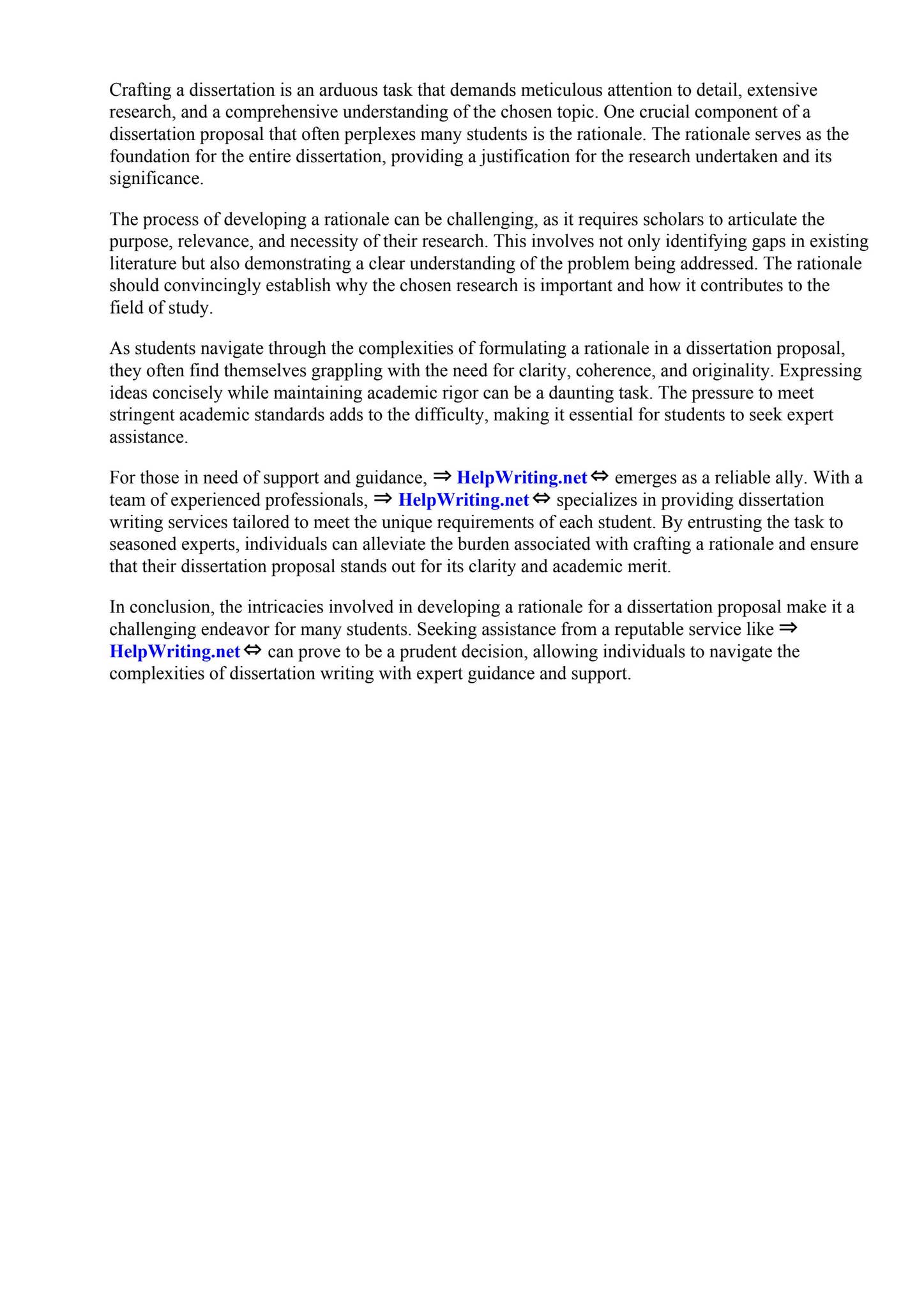 Crafting a dissertation is an arduous task that demands meticulous attention to detail, extensive research, and a comprehensive understanding of the chosen topic. One crucial component of a dissertation proposal that often perplexes many students is the rationale. The rationale serves as the foundation for the entire dissertation, providing a justification for the research undertaken and its significance.

The process of developing a rationale can be challenging, as it requires scholars to articulate the purpose, relevance, and necessity of their research. This involves not only identifying gaps in existing literature but also demonstrating a clear understanding of the problem being addressed. The rationale should convincingly establish why the chosen research is important and how it contributes to the field of study.

As students navigate through the complexities of formulating a rationale in a dissertation proposal, they often find themselves grappling with the need for clarity, coherence, and originality. Expressing ideas concisely while maintaining academic rigor can be a daunting task. The pressure to meet stringent academic standards adds to the difficulty, making it essential for students to seek expert assistance.

For those in need of support and guidance, ⇒ HelpWriting.net ⇔ emerges as a reliable ally. With a team of experienced professionals, ⇒ HelpWriting.net ⇔ specializes in providing dissertation writing services tailored to meet the unique requirements of each student. By entrusting the task to seasoned experts, individuals can alleviate the burden associated with crafting a rationale and ensure that their dissertation proposal stands out for its clarity and academic merit.

In conclusion, the intricacies involved in developing a rationale for a dissertation proposal make it a challenging endeavor for many students. Seeking assistance from a reputable service like ⇒ HelpWriting.net ⇔ can prove to be a prudent decision, allowing individuals to navigate the complexities of dissertation writing with expert guidance and support.